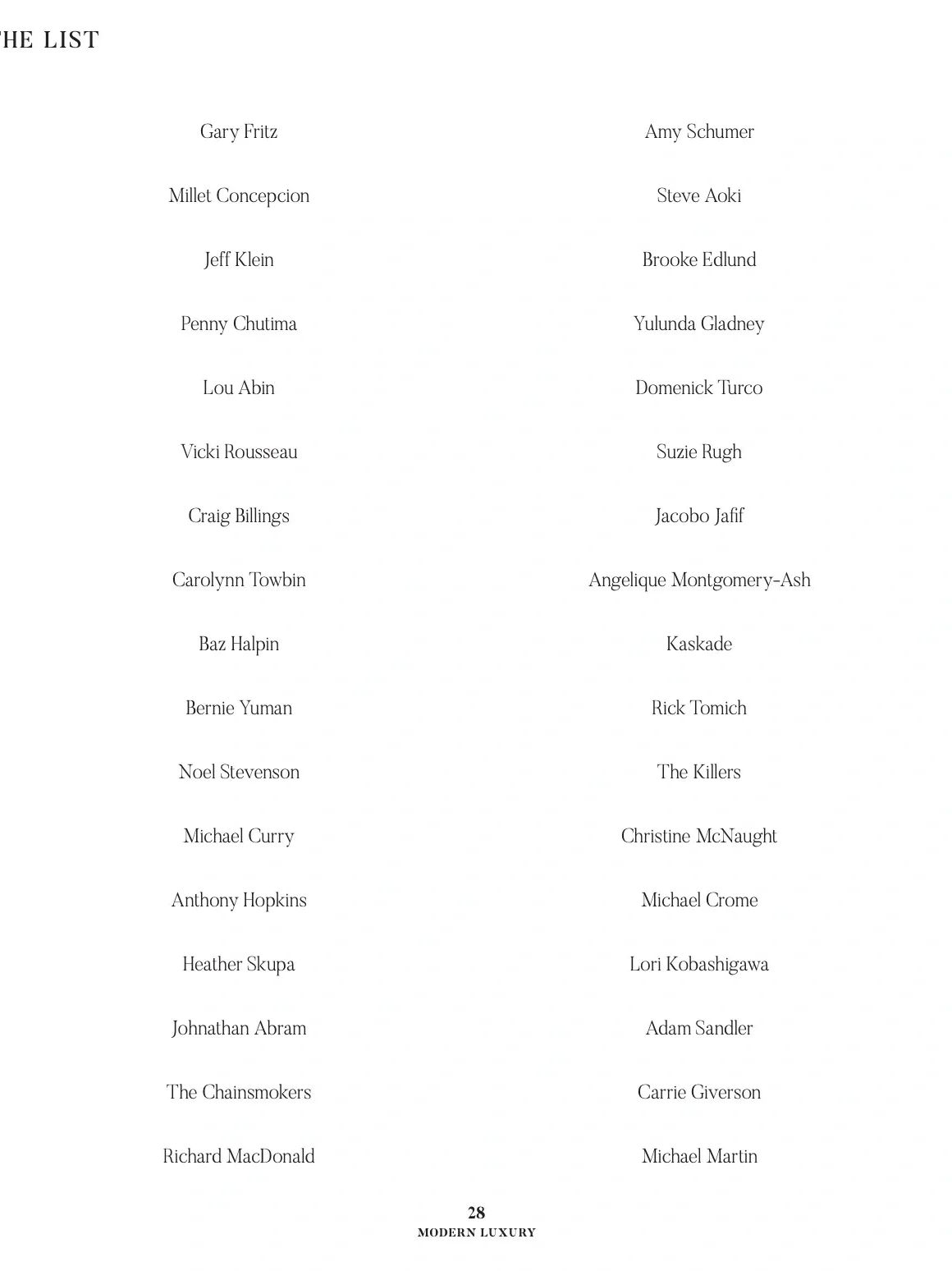 HE LIST

Gary Fritz

Millet Concepcion

Jeff Klein

Penny Chutima

Lou Abin

Vicki Rousseau

Craig Billings

Carolynn Towbin

Baz Halpin

Bernie Yuman

Noel Stevenson

Michael Curry

Anthony Hopkins

Heather Skupa

Johnathan Abram

The Chainsmokers

Richard MacDonald

Amy Schumer

Steve Aoki

Brooke Edlund

Yulunda Gladney

Domenick Turco

Suzie Rugh

Jacobo Jafif

Angelique Montgomery-Ash

Kaskade

Rick Tomich

The Killers

Christine McNaught

Michael Crome

Lori Kobashigawa

Adam Sandler

Carrie Giverson

Michael Martin

28
MODERN LUXURY